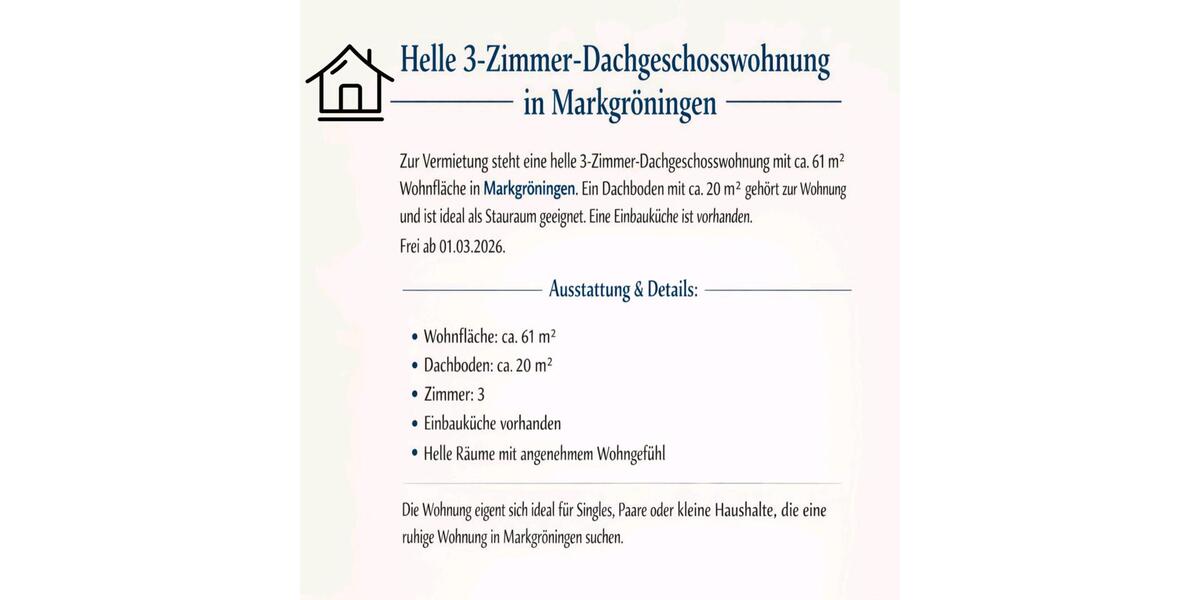 Helle 3-Zimmer-Dachgeschosswohnung in Markgröningen

Zur Vermietung steht eine helle 3-Zimmer-Dachgeschosswohnung mit ca. 61 m² Wohnfläche in Markgröningen. Ein Dachboden mit ca. 20 m² gehört zur Wohnung und ist ideal als Stauraum geeignet. Eine Einbauküche ist vorhanden.

Frei ab 01.03.2026.

Ausstattung & Details:

• Wohnfläche: ca. 61 m²
• Dachboden: ca. 20 m²
• Zimmer: 3
• Einbauküche vorhanden
• Helle Räume mit angenehmem Wohngefühl

Die Wohnung eigent sich ideal für Singles, Paare oder kleine Haushalte, die eine ruhige Wohnung in Markgröningen suchen.